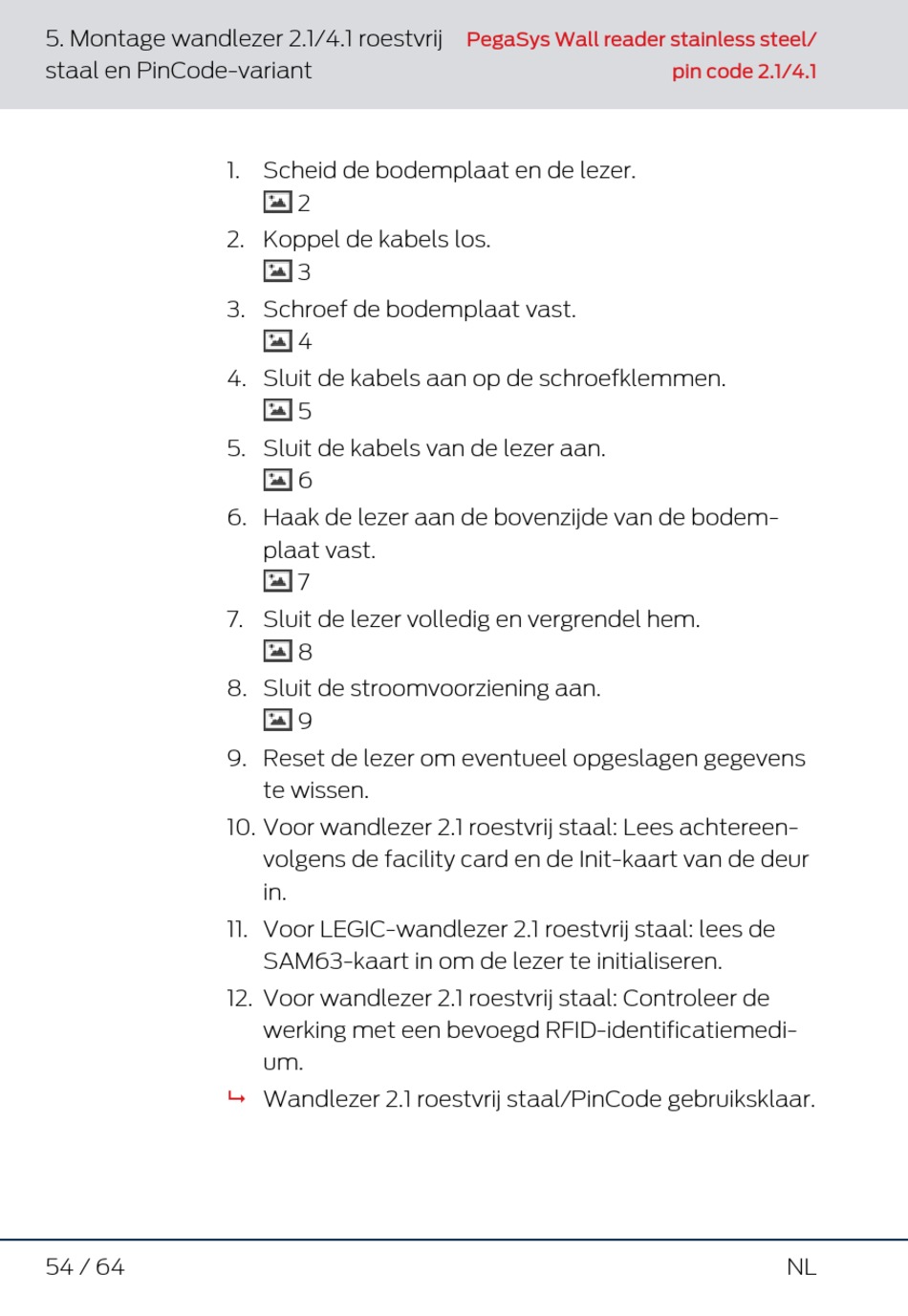 5. Montage wandlezer 2.1/4.1 roestvrij staal en PinCode-variant

PegaSys Wall reader stainless steel/ pin code 2.1/4.1

1. Scheid de bodemplaat en de lezer.
2
2. Koppel de kabels los.
3
3. Schroef de bodemplaat vast.
4
4. Sluit de kabels aan op de schroefklemmen.
5
5. Sluit de kabels van de lezer aan.
6
6. Haak de lezer aan de bovenzijde van de bodemplaat vast.
7
7. Sluit de lezer volledig en vergrendel hem.
8
8. Sluit de stroomvoorziening aan.
9
9. Reset de lezer om eventueel opgeslagen gegevens te wissen.
10. Voor wandlezer 2.1 roestvrij staal: Lees achtereenvolgens de facility card en de Init-kaart van de deur in.
11. Voor LEGIC-wandlezer 2.1 roestvrij staal: lees de SAM63-kaart in om de lezer te initialiseren.
12. Voor wandlezer 2.1 roestvrij staal: Controleer de werking met een bevoegd RFID-identificatiemedium.
↳ Wandlezer 2.1 roestvrij staal/PinCode gebruiksklaar.

54 / 64

NL